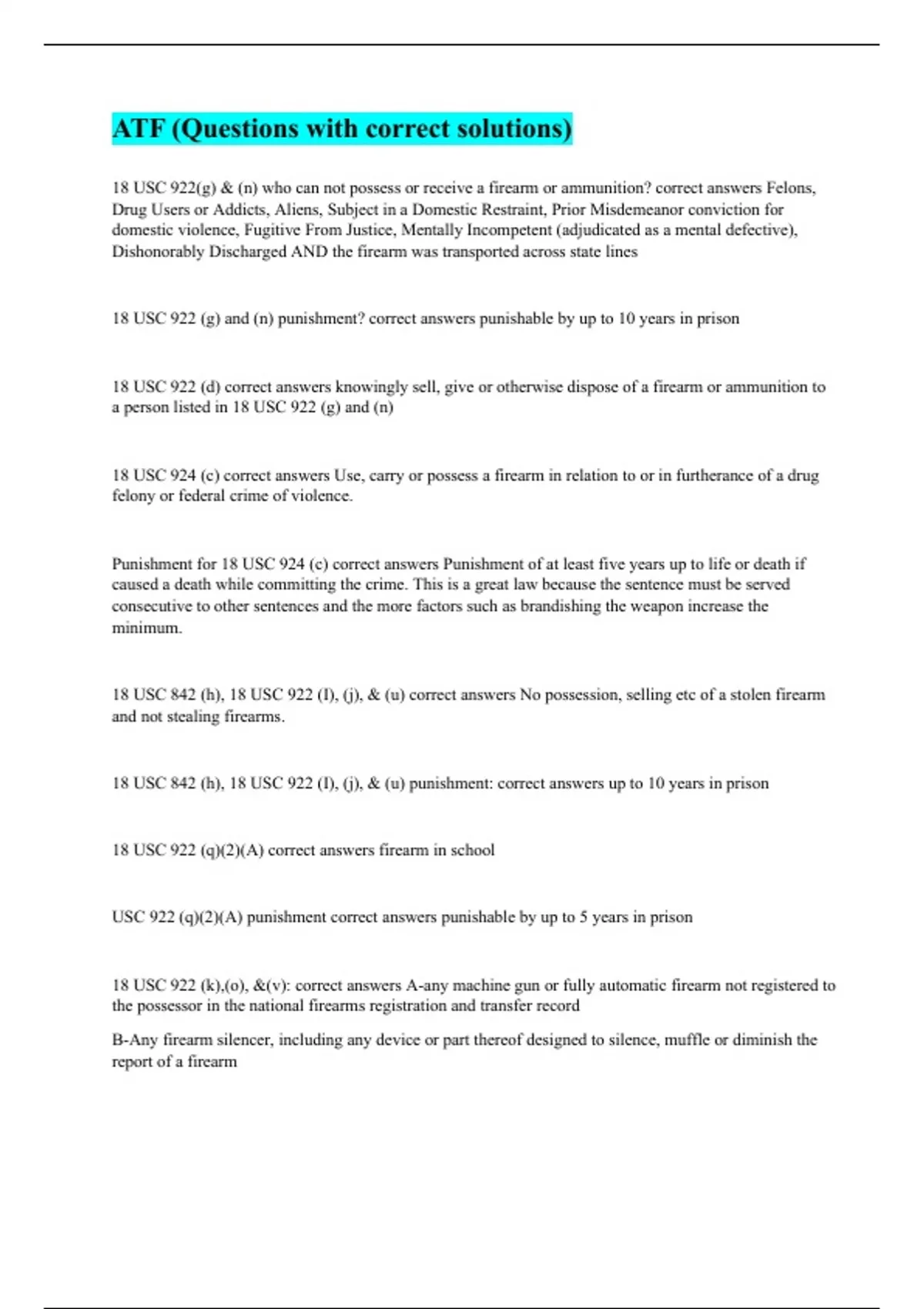 ATF (Questions with correct solutions)

18 USC 922(g) & (n) who can not possess or receive a firearm or ammunition? correct answers Felons, Drug Users or Addicts, Aliens, Subject in a Domestic Restraint, Prior Misdemeanor conviction for domestic violence, Fugitive From Justice, Mentally Incompetent (adjudicated as a mental defective), Dishonorably Discharged AND the firearm was transported across state lines

18 USC 922 (g) and (n) punishment? correct answers punishable by up to 10 years in prison

18 USC 922 (d) correct answers knowingly sell, give or otherwise dispose of a firearm or ammunition to a person listed in 18 USC 922 (g) and (n)

18 USC 924 (c) correct answers Use, carry or possess a firearm in relation to or in furtherance of a drug felony or federal crime of violence.

Punishment for 18 USC 924 (c) correct answers Punishment of at least five years up to life or death if caused a death while committing the crime. This is a great law because the sentence must be served consecutive to other sentences and the more factors such as brandishing the weapon increase the minimum.

18 USC 842 (h), 18 USC 922 (I), (j), & (u) correct answers No possession, selling etc of a stolen firearm and not stealing firearms.

18 USC 842 (h), 18 USC 922 (I), (j), & (u) punishment: correct answers up to 10 years in prison

18 USC 922 (q)(2)(A) correct answers firearm in school

USC 922 (q)(2)(A) punishment correct answers punishable by up to 5 years in prison

18 USC 922 (k),(o), &(v): correct answers A-any machine gun or fully automatic firearm not registered to the possessor in the national firearms registration and transfer record

B-Any firearm silencer, including any device or part thereof designed to silence, muffle or diminish the report of a firearm